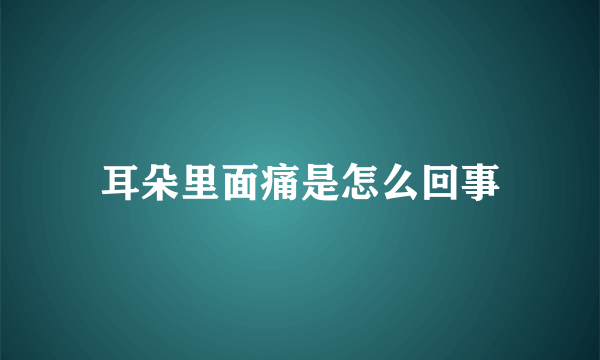 耳朵里面痛是怎么回事